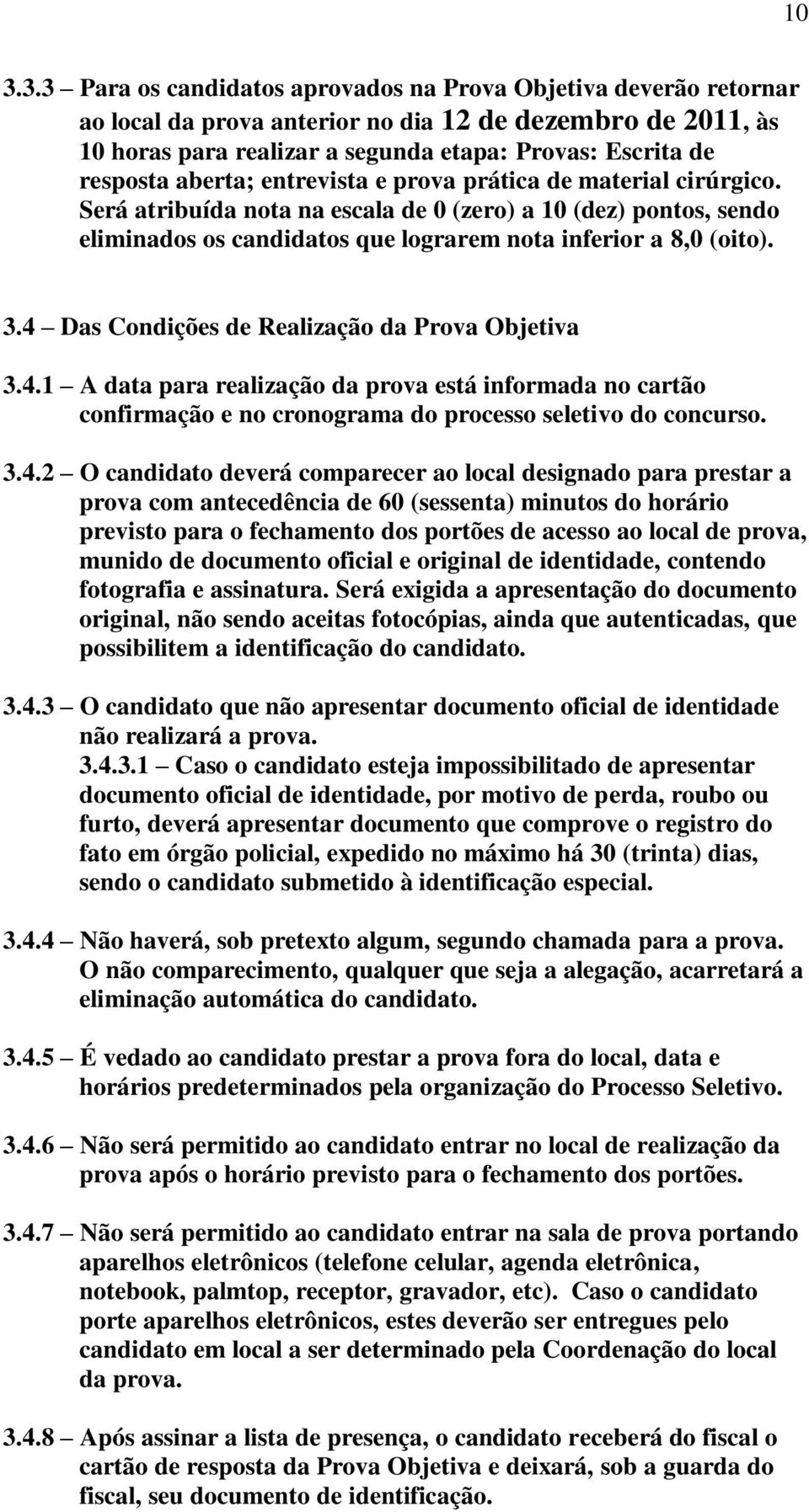 10

3.3.3 – Para os candidatos aprovados na Prova Objetiva deverão retornar ao local da prova anterior no dia 12 de dezembro de 2011, às 10 horas para realizar a segunda etapa: Provas: Escrita de resposta aberta; entrevista e prova prática de material cirúrgico. Será atribuída nota na escala de 0 (zero) a 10 (dez) pontos, sendo eliminados os candidatos que lograrem nota inferior a 8,0 (oito).

3.4 – Das Condições de Realização da Prova Objetiva

3.4.1 – A data para realização da prova está informada no cartão confirmação e no cronograma do processo seletivo do concurso.

3.4.2 – O candidato deverá comparecer ao local designado para prestar a prova com antecedência de 60 (sessenta) minutos do horário previsto para o fechamento dos portões de acesso ao local de prova, munido de documento oficial e original de identidade, contendo fotografia e assinatura. Será exigida a apresentação do documento original, não sendo aceitas fotocópias, ainda que autenticadas, que possibilitem a identificação do candidato.

3.4.3 – O candidato que não apresentar documento oficial de identidade não realizará a prova.
3.4.3.1 – Caso o candidato esteja impossibilitado de apresentar documento oficial de identidade, por motivo de perda, roubo ou furto, deverá apresentar documento que comprove o registro do fato em órgão policial, expedido no máximo há 30 (trinta) dias, sendo o candidato submetido à identificação especial.

3.4.4 – Não haverá, sob pretexto algum, segundo chamada para a prova. O não comparecimento, qualquer que seja a alegação, acarretará a eliminação automática do candidato.

3.4.5 – É vedado ao candidato prestar a prova fora do local, data e horários predeterminados pela organização do Processo Seletivo.

3.4.6 – Não será permitido ao candidato entrar no local de realização da prova após o horário previsto para o fechamento dos portões.

3.4.7 – Não será permitido ao candidato entrar na sala de prova portando aparelhos eletrônicos (telefone celular, agenda eletrônica, notebook, palmtop, receptor, gravador, etc). Caso o candidato porte aparelhos eletrônicos, estes deverão ser entregues pelo candidato em local a ser determinado pela Coordenação do local da prova.

3.4.8 – Após assinar a lista de presença, o candidato receberá do fiscal o cartão de resposta da Prova Objetiva e deixará, sob a guarda do fiscal, seu documento de identificação.